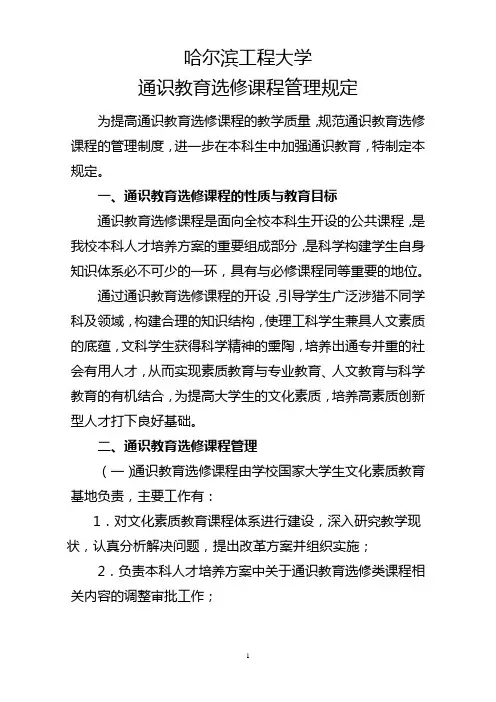 哈尔滨工程大学
通识教育选修课程管理规定

为提高通识教育选修课程的教学质量，规范通识教育选修课程的管理制度，进一步在本科生中加强通识教育，特制定本规定。

一、通识教育选修课程的性质与教育目标

通识教育选修课程是面向全校本科生开设的公共课程，是我校本科人才培养方案的重要组成部分，是科学构建学生自身知识体系必不可少的一环，具有与必修课程同等重要的地位。

通过通识教育选修课程的开设，引导学生广泛涉猎不同学科及领域，构建合理的知识结构，使理工科学生兼具人文素质的底蕴，文科学生获得科学精神的熏陶，培养出通专并重的社会有用人才，从而实现素质教育与专业教育、人文教育与科学教育的有机结合，为提高大学生的文化素质，培养高素质创新型人才打下良好基础。

二、通识教育选修课程管理

（一）通识教育选修课程由学校国家大学生文化素质教育基地负责，主要工作有：

1．对文化素质教育课程体系进行建设，深入研究教学现状，认真分析解决问题，提出改革方案并组织实施；

2．负责本科人才培养方案中关于通识教育选修类课程相关内容的调整审批工作；

1